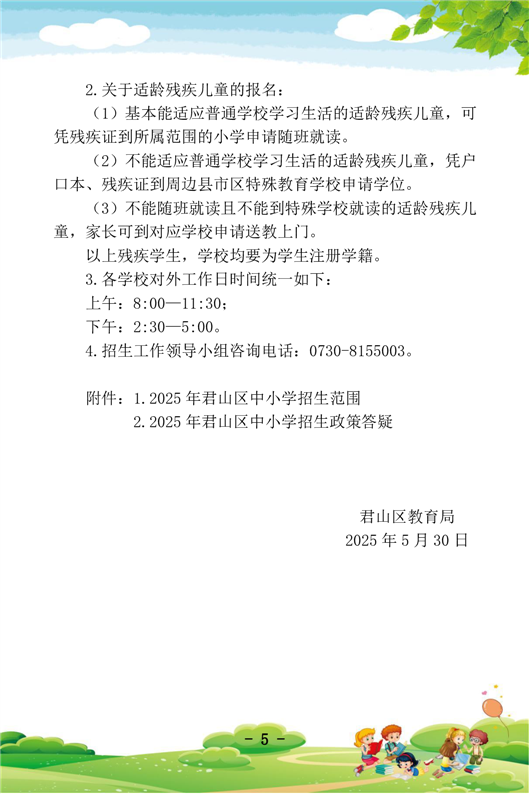 2.关于适龄残疾儿童的报名：

（1）基本能适应普通学校学习生活的适龄残疾儿童，可凭残疾证到所属范围的小学申请随班就读。

（2）不能适应普通学校学习生活的适龄残疾儿童，凭户口本、残疾证到周边县市区特殊教育学校申请学位。

（3）不能随班就读且不能到特殊学校就读的适龄残疾儿童，家长可到对应学校申请送教上门。

以上残疾学生，学校均要为学生注册学籍。

3.各学校对外工作日时间统一如下：

上午：8:00—11:30；

下午：2:30—5:00。

4.招生工作领导小组咨询电话：0730-8155003。

附件：1.2025年君山区中小学招生范围
2.2025年君山区中小学招生政策答疑

君山区教育局
2025年5月30日

- 5 -